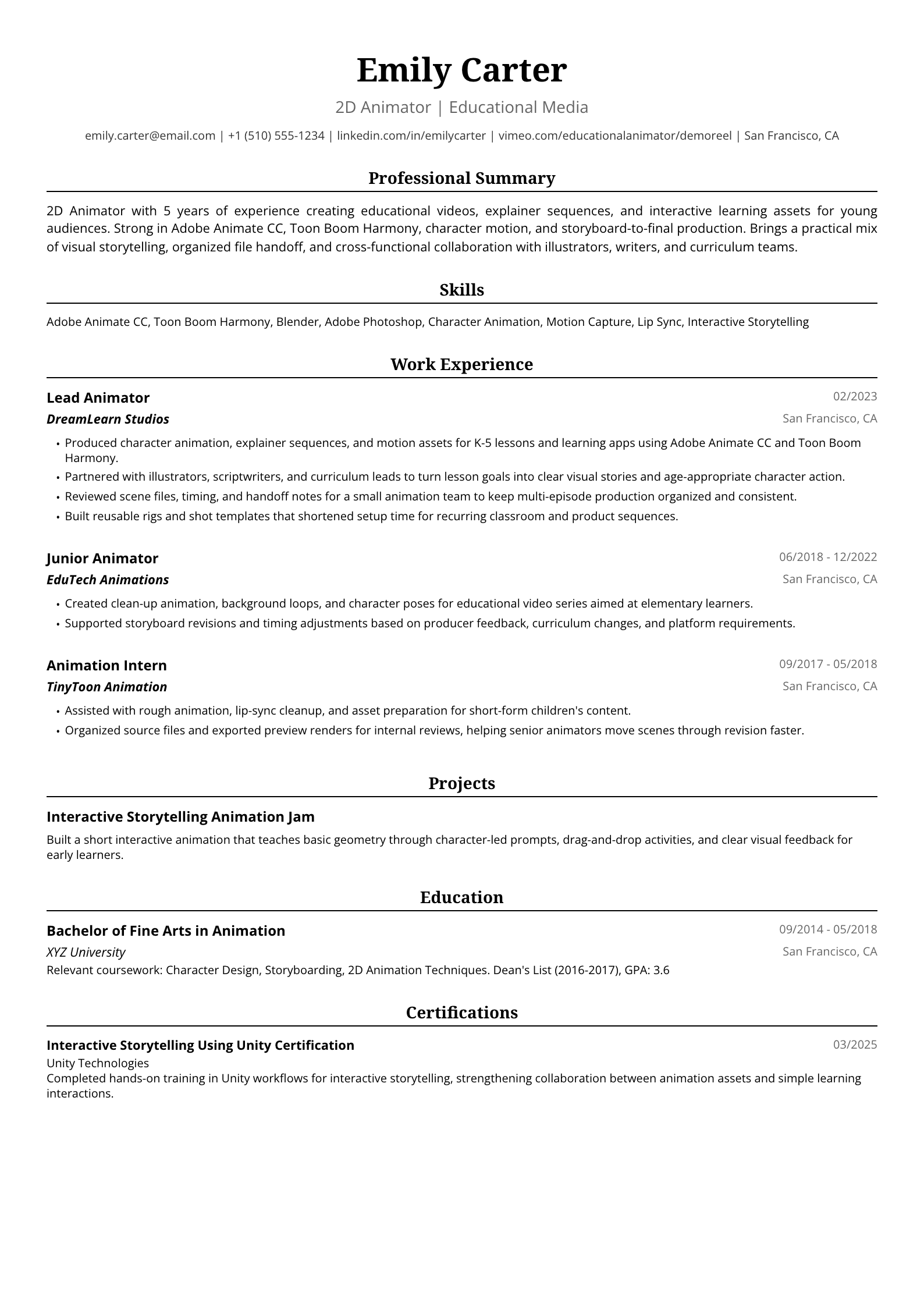 Emily Carter

2D Animator | Educational Media

emily.carter@email.com | +1 (510) 555-1234 | linkedin.com/in/emilycarter | vimeo.com/educationalanimator/demoreel | San Francisco, CA

Professional Summary

2D Animator with 5 years of experience creating educational videos, explainer sequences, and interactive learning assets for young audiences. Strong in Adobe Animate CC, Toon Boom Harmony, character motion, and storyboard-to-final production. Brings a practical mix of visual storytelling, organized file handoff, and cross-functional collaboration with illustrators, writers, and curriculum teams.

Skills

Adobe Animate CC, Toon Boom Harmony, Blender, Adobe Photoshop, Character Animation, Motion Capture, Lip Sync, Interactive Storytelling

Work Experience

Lead Animator
02/2023
DreamLearn Studios
San Francisco, CA

• Produced character animation, explainer sequences, and motion assets for K-5 lessons and learning apps using Adobe Animate CC and Toon Boom Harmony.
• Partnered with illustrators, scriptwriters, and curriculum leads to turn lesson goals into clear visual stories and age-appropriate character action.
• Reviewed scene files, timing, and handoff notes for a small animation team to keep multi-episode production organized and consistent.
• Built reusable rigs and shot templates that shortened setup time for recurring classroom and product sequences.

Junior Animator
06/2018 - 12/2022
EduTech Animations
San Francisco, CA

• Created clean-up animation, background loops, and character poses for educational video series aimed at elementary learners.
• Supported storyboard revisions and timing adjustments based on producer feedback, curriculum changes, and platform requirements.

Animation Intern
09/2017 - 05/2018
TinyToon Animation
San Francisco, CA

• Assisted with rough animation, lip-sync cleanup, and asset preparation for short-form children's content.
• Organized source files and exported preview renders for internal reviews, helping senior animators move scenes through revision faster.

Projects

Interactive Storytelling Animation Jam

Built a short interactive animation that teaches basic geometry through character-led prompts, drag-and-drop activities, and clear visual feedback for early learners.

Education

Bachelor of Fine Arts in Animation
09/2014 - 05/2018
XYZ University
San Francisco, CA
Relevant coursework: Character Design, Storyboarding, 2D Animation Techniques. Dean's List (2016-2017), GPA: 3.6

Certifications

Interactive Storytelling Using Unity Certification
03/2025
Unity Technologies
Completed hands-on training in Unity workflows for interactive storytelling, strengthening collaboration between animation assets and simple learning interactions.